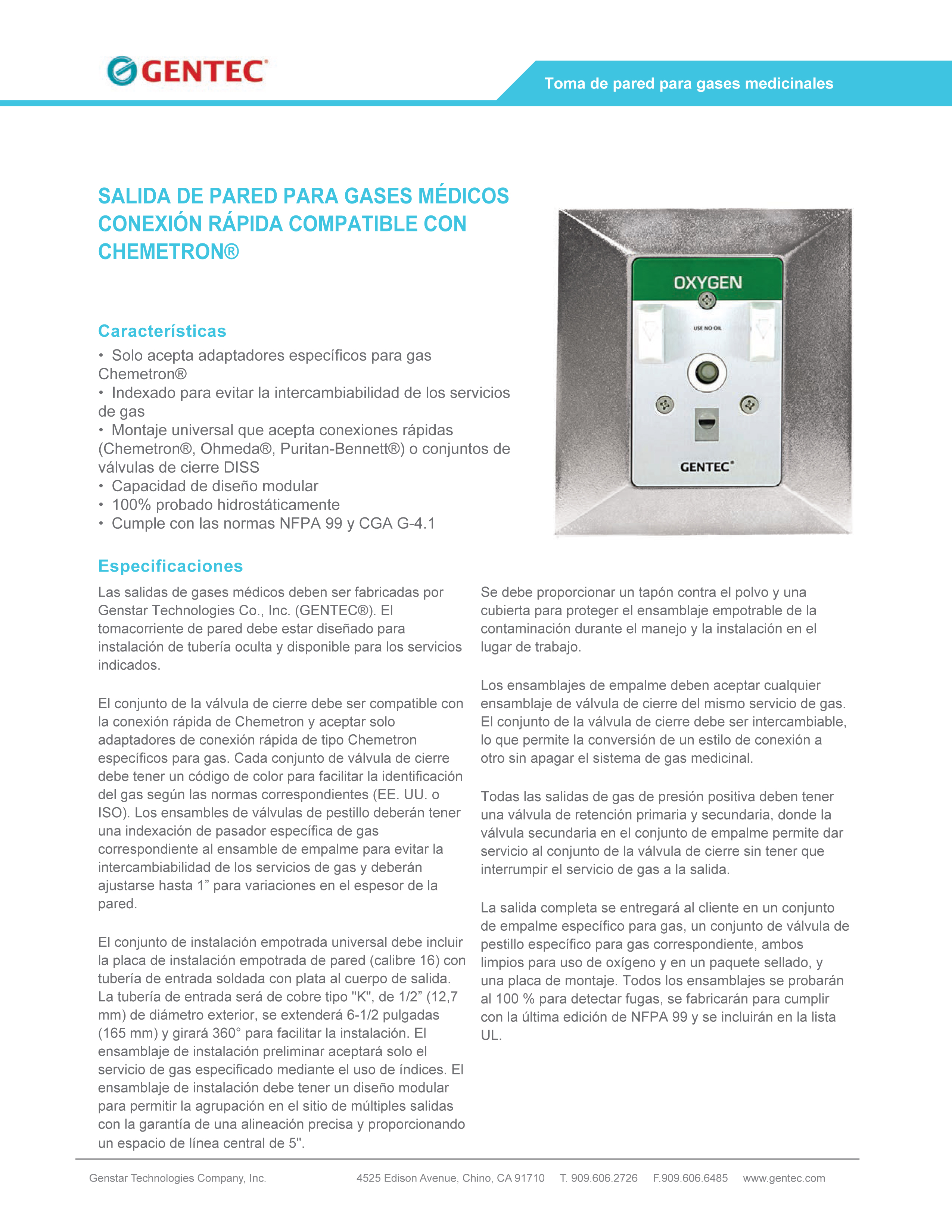 GENTEC®

Toma de pared para gases medicinales

SALIDA DE PARED PARA GASES MÉDICOS CONEXIÓN RÁPIDA COMPATIBLE CON CHEMETRON®

OXYGEN
USE NO OIL
GENTEC®

Características
• Solo acepta adaptadores específicos para gas Chemetron®
• Indexado para evitar la intercambiabilidad de los servicios de gas
• Montaje universal que acepta conexiones rápidas (Chemetron®, Ohmeda®, Puritan-Bennett®) o conjuntos de válvulas de cierre DISS
• Capacidad de diseño modular
• 100% probado hidrostáticamente
• Cumple con las normas NFPA 99 y CGA G-4.1

Especificaciones
Las salidas de gases médicos deben ser fabricadas por Genstar Technologies Co., Inc. (GENTEC®). El tomacorriente de pared debe estar diseñado para instalación de tubería oculta y disponible para los servicios indicados.

El conjunto de la válvula de cierre debe ser compatible con la conexión rápida de Chemetron y aceptar solo adaptadores de conexión rápida de tipo Chemetron específicos para gas. Cada conjunto de válvula de cierre debe tener un código de color para facilitar la identificación del gas según las normas correspondientes (EE. UU. o ISO). Los ensambles de válvulas de pestillo deberán tener una indexación de pasador específica de gas correspondiente al ensamble de empalme para evitar la intercambiabilidad de los servicios de gas y deberán ajustarse hasta 1” para variaciones en el espesor de la pared.

El conjunto de instalación empotrada universal debe incluir la placa de instalación empotrada de pared (calibre 16) con tubería de entrada soldada con plata al cuerpo de salida. La tubería de entrada será de cobre tipo "K", de 1/2” (12,7 mm) de diámetro exterior, se extenderá 6-1/2 pulgadas (165 mm) y girará 360° para facilitar la instalación. El ensamblaje de instalación preliminar aceptará solo el servicio de gas especificado mediante el uso de índices. El ensamblaje de instalación debe tener un diseño modular para permitir la agrupación en el sitio de múltiples salidas con la garantía de una alineación precisa y proporcionando un espacio de línea central de 5".

Se debe proporcionar un tapón contra el polvo y una cubierta para proteger el ensamblaje empotrable de la contaminación durante el manejo y la instalación en el lugar de trabajo.

Los ensamblajes de empalme deben aceptar cualquier ensamblaje de válvula de cierre del mismo servicio de gas. El conjunto de la válvula de cierre debe ser intercambiable, lo que permite la conversión de un estilo de conexión a otro sin apagar el sistema de gas medicinal.

Todas las salidas de gas de presión positiva deben tener una válvula de retención primaria y secundaria, donde la válvula secundaria en el conjunto de empalme permite dar servicio al conjunto de la válvula de cierre sin tener que interrumpir el servicio de gas a la salida.

La salida completa se entregará al cliente en un conjunto de empalme específico para gas, un conjunto de válvula de pestillo específico para gas correspondiente, ambos limpios para uso de oxígeno y en un paquete sellado, y una placa de montaje. Todos los ensamblajes se probarán al 100 % para detectar fugas, se fabricarán para cumplir con la última edición de NFPA 99 y se incluirán en la lista UL.

Genstar Technologies Company, Inc. 4525 Edison Avenue, Chino, CA 91710 T. 909.606.2726 F.909.606.6485 www.gentec.com